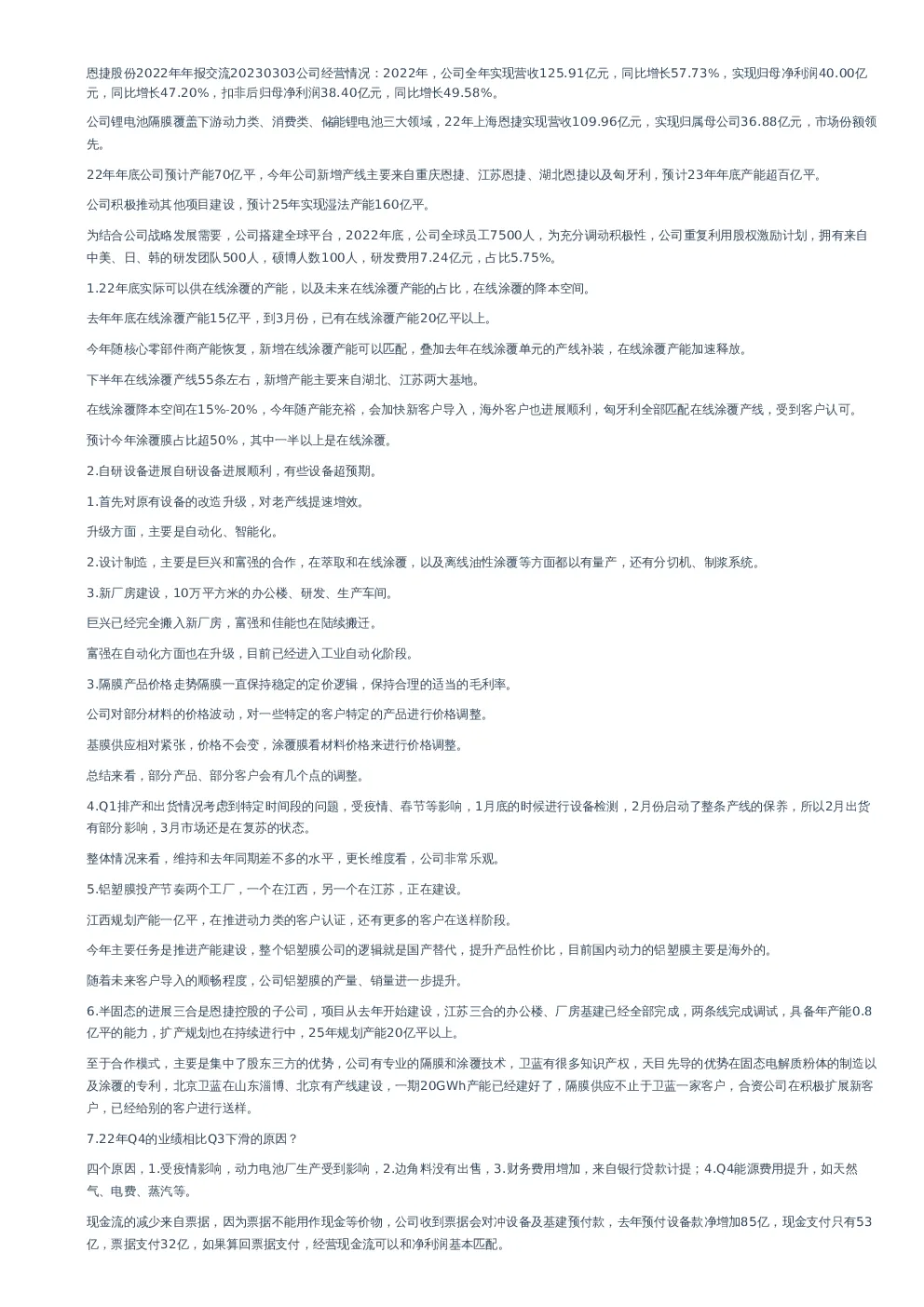 恩捷股份2022年年报交流20230303公司经营情况：2022年，公司全年实现营收125.91亿元，同比增长57.73%，实现归母净利润40.00亿元，同比增长47.20%，扣非后归母净利润38.40亿元，同比增长49.58%。

公司锂电池隔膜覆盖下游动力类、消费类、储能锂电池三大领域，22年上海恩捷实现营收109.96亿元，实现归属母公司36.88亿元，市场份额领先。

22年年底公司预计产能70亿平，今年公司新增产线主要来自重庆恩捷、江苏恩捷、湖北恩捷以及匈牙利，预计23年年底产能超百亿平。

公司积极推动其他项目建设，预计25年实现湿法产能160亿平。

为结合公司战略发展需要，公司搭建全球平台，2022年底，公司全球员工7500人，为充分调动积极性，公司重复利用股权激励计划，拥有来自中美、日、韩的研发团队500人，硕博人数100人，研发费用7.24亿元，占比5.75%。

1.22年底实际可以供在线涂覆的产能，以及未来在线涂覆产能的占比，在线涂覆的降本空间。

去年年底在线涂覆产能15亿平，到3月份，已有在线涂覆产能20亿平以上。

今年随核心零部件商产能恢复，新增在线涂覆产能可以匹配，叠加去年在线涂覆单元的产线补装，在线涂覆产能加速释放。

下半年在线涂覆产线55条左右，新增产能主要来自湖北、江苏两大基地。

在线涂覆降本空间在15%-20%，今年随产能充裕，会加快新客户导入，海外客户也进展顺利，匈牙利全部匹配在线涂覆产线，受到客户认可。

预计今年涂覆膜占比超50%，其中一半以上是在线涂覆。

2.自研设备进展自研设备进展顺利，有些设备超预期。

1.首先对原有设备的改造升级，对老产线提速增效。

升级方面，主要是自动化、智能化。

2.设计制造，主要是巨兴和富强的合作，在萃取和在线涂覆，以及离线油性涂覆等方面都以有量产，还有分切机、制浆系统。

3.新厂房建设，10万平方米的办公楼、研发、生产车间。

巨兴已经完全搬入新厂房，富强和佳能也在陆续搬迁。

富强在自动化方面也在升级，目前已经进入工业自动化阶段。

3.隔膜产品价格走势隔膜一直保持稳定的定价逻辑，保持合理的适当的毛利率。

公司对部分材料的价格波动，对一些特定的客户特定的产品进行价格调整。

基膜供应相对紧张，价格不会变，涂覆膜看材料价格来进行价格调整。

总结来看，部分产品、部分客户会有几个点的调整。

4.Q1排产和出货情况考虑到特定时间段的问题，受疫情、春节等影响，1月底的时候进行设备检测，2月份启动了整条产线的保养，所以2月出货有部分影响，3月市场还是在复苏的状态。

整体情况来看，维持和去年同期差不多的水平，更长维度看，公司非常乐观。

5.铝塑膜投产节奏两个工厂，一个在江西，另一个在江苏，正在建设。

江西规划产能一亿平，在推进动力类的客户认证，还有更多的客户在送样阶段。

今年主要任务是推进产能建设，整个铝塑膜公司的逻辑就是国产替代，提升产品性价比，目前国内动力的铝塑膜主要是海外的。

随着未来客户导入的顺畅程度，公司铝塑膜的产量、销量进一步提升。

6.半固态的进展三合是恩捷控股的子公司，项目从去年开始建设，江苏三合的办公楼、厂房基建已经全部完成，两条线完成调试，具备年产能0.8亿平的能力，扩产规划也在持续进行中，25年规划产能20亿平以上。

至于合作模式，主要是集中了股东三方的优势，公司有专业的隔膜和涂覆技术，卫蓝有很多知识产权，天目先导的优势在固态电解质粉体的制造以及涂覆的专利，北京卫蓝在山东淄博、北京有产线建设，一期20GWh产能已经建好了，隔膜供应不止于卫蓝一家客户，合资公司在积极扩展新客户，已经给别的客户进行送样。

7.22年Q4的业绩相比Q3下滑的原因？

四个原因，1.受疫情影响，动力电池厂生产受到影响，2.边角料没有出售，3.财务费用增加，来自银行贷款计提；4.Q4能源费用提升，如天然气、电费、蒸汽等。

现金流的减少来自票据，因为票据不能用作现金等价物，公司收到票据会对冲设备及基建预付款，去年预付设备款净增加85亿，现金支付只有53亿，票据支付32亿，如果算回票据支付，经营现金流可以和净利润基本匹配。